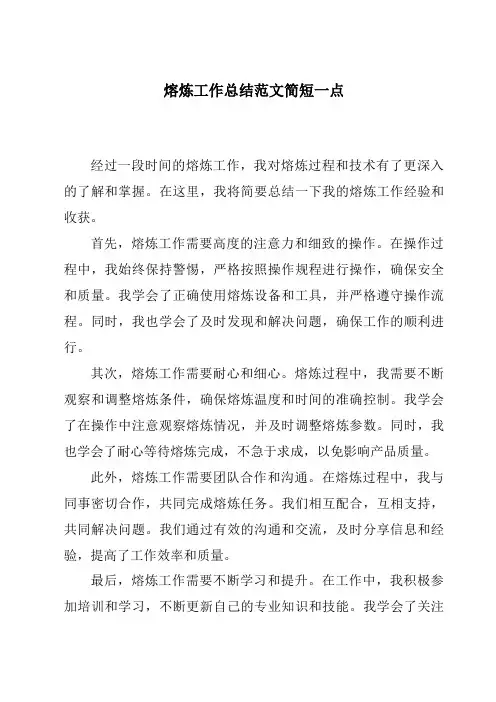 熔炼工作总结范文简短一点

经过一段时间的熔炼工作，我对熔炼过程和技术有了更深入的了解和掌握。在这里，我将简要总结一下我的熔炼工作经验和收获。

首先，熔炼工作需要高度的注意力和细致的操作。在操作过程中，我始终保持警惕，严格按照操作规程进行操作，确保安全和质量。我学会了正确使用熔炼设备和工具，并严格遵守操作流程。同时，我也学会了及时发现和解决问题，确保工作的顺利进行。

其次，熔炼工作需要耐心和细心。熔炼过程中，我需要不断观察和调整熔炼条件，确保熔炼温度和时间的准确控制。我学会了在操作中注意观察熔炼情况，并及时调整熔炼参数。同时，我也学会了耐心等待熔炼完成，不急于求成，以免影响产品质量。

此外，熔炼工作需要团队合作和沟通。在熔炼过程中，我与同事密切合作，共同完成熔炼任务。我们相互配合，互相支持，共同解决问题。我们通过有效的沟通和交流，及时分享信息和经验，提高了工作效率和质量。

最后，熔炼工作需要不断学习和提升。在工作中，我积极参加培训和学习，不断更新自己的专业知识和技能。我学会了关注